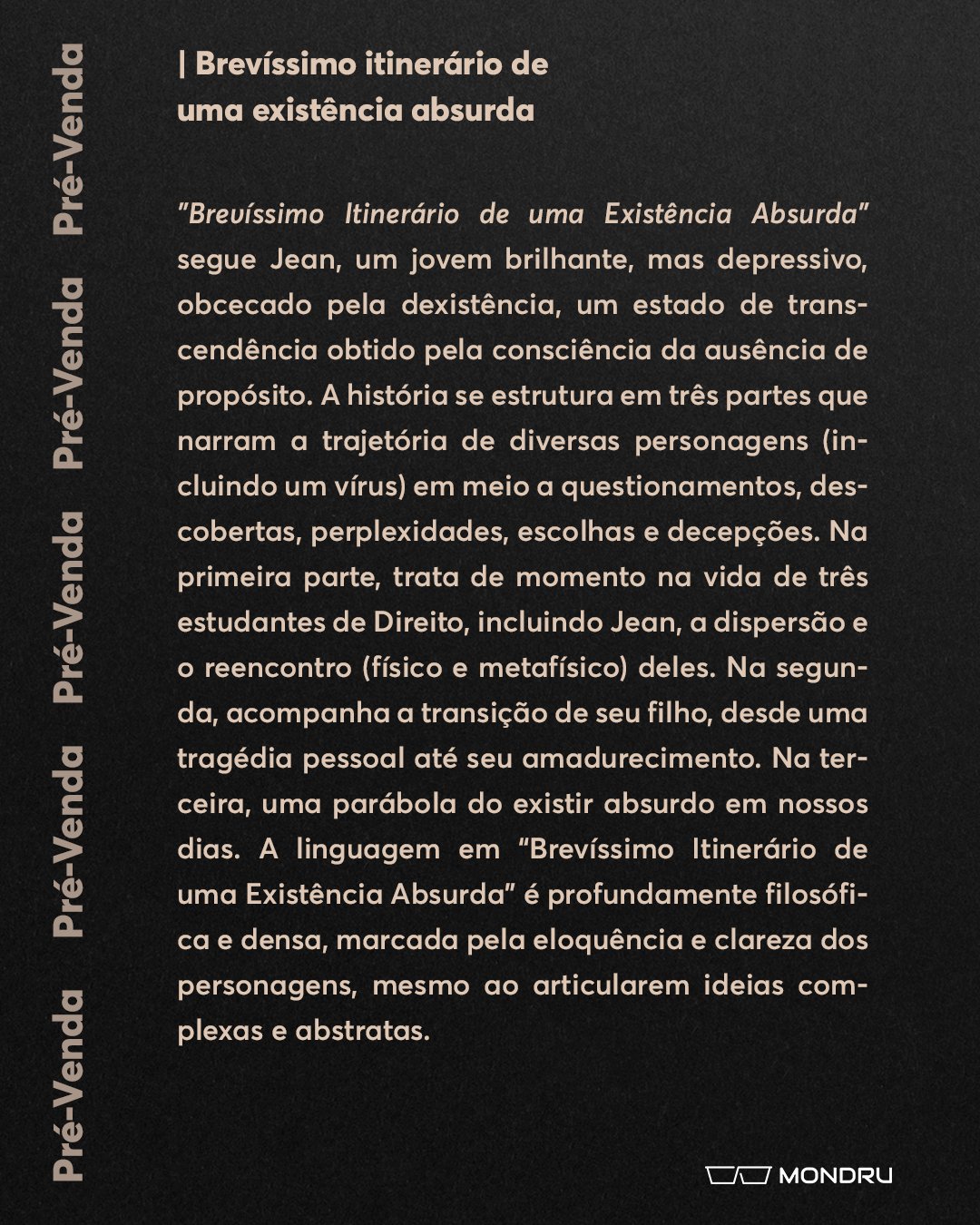 Pré-Venda Pré-Venda Pré-Venda Pré-Venda Pré-Venda

| Brevíssimo itinerário de uma existência absurda

"Brevíssimo Itinerário de uma Existência Absurda" segue Jean, um jovem brilhante, mas depressivo, obcecado pela dexistência, um estado de transcendência obtido pela consciência da ausência de propósito. A história se estrutura em três partes que narram a trajetória de diversas personagens (incluindo um vírus) em meio a questionamentos, descobertas, perplexidades, escolhas e decepções. Na primeira parte, trata de momento na vida de três estudantes de Direito, incluindo Jean, a dispersão e o reencontro (físico e metafísico) deles. Na segunda, acompanha a transição de seu filho, desde uma tragédia pessoal até seu amadurecimento. Na terceira, uma parábola do existir absurdo em nossos dias. A linguagem em "Brevíssimo Itinerário de uma Existência Absurda" é profundamente filosófica e densa, marcada pela eloquência e clareza dos personagens, mesmo ao articularem ideias complexas e abstratas.

MONDRU